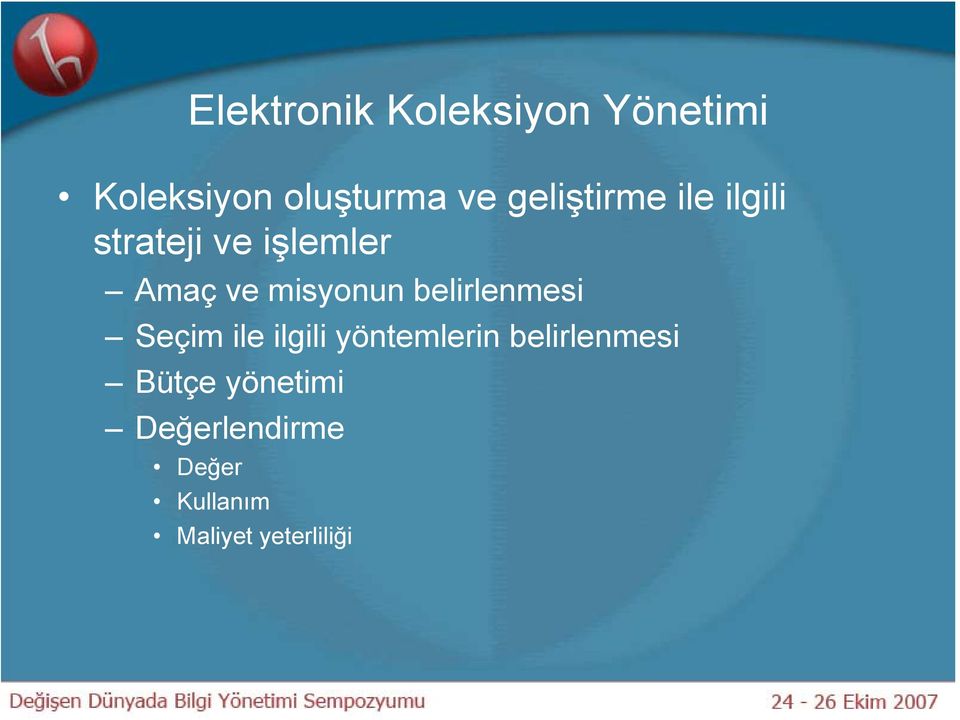 Elektronik Koleksiyon Yönetimi

• Koleksiyon oluşturma ve geliştirme ile ilgili strateji ve işlemler
– Amaç ve misyonun belirlenmesi
– Seçim ile ilgili yöntemlerin belirlenmesi
– Bütçe yönetimi
– Değerlendirme
• Değer
• Kullanım
• Maliyet yeterliliği

Değişen Dünyada Bilgi Yönetimi Sempozyumu

24 - 26 Ekim 2007